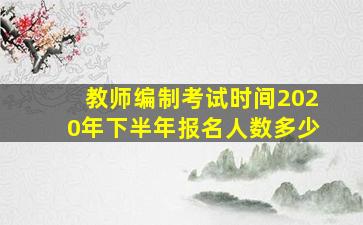 教师编制考试时间2020年下半年报名人数多少